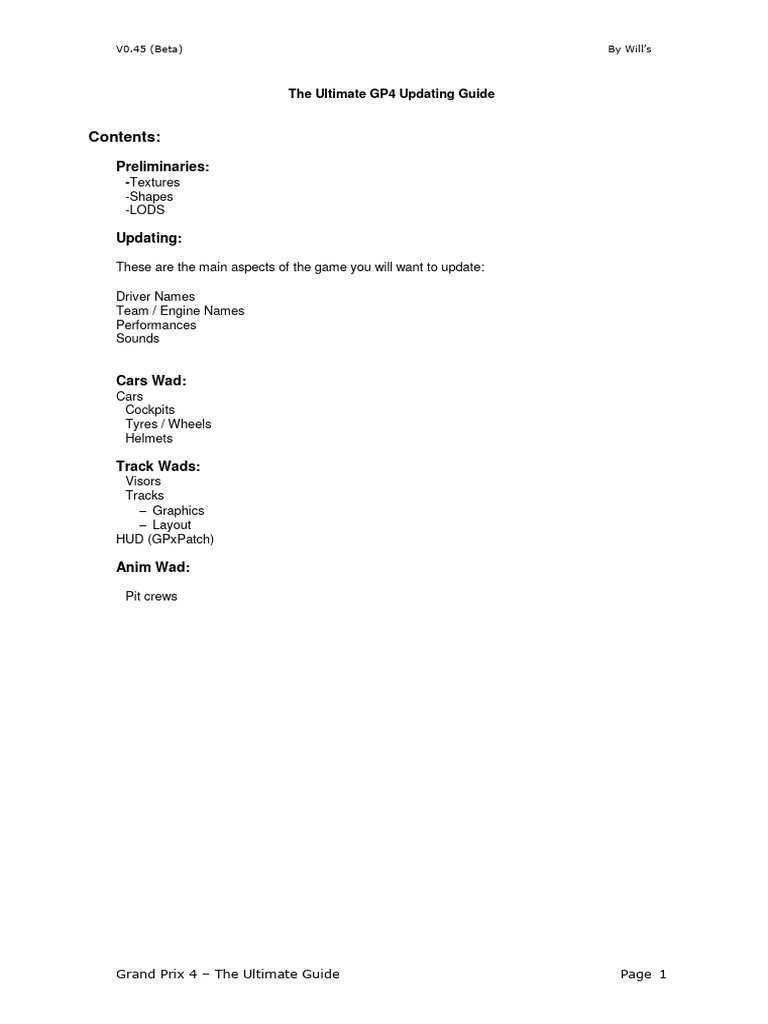 V0.45 (Beta)

By Will's

The Ultimate GP4 Updating Guide

Contents:

Preliminaries:
-Textures
-Shapes
-LODS

Updating:

These are the main aspects of the game you will want to update:

Driver Names
Team / Engine Names
Performances
Sounds

Cars Wad:
Cars
Cockpits
Tyres / Wheels
Helmets

Track Wads:
Visors
Tracks
– Graphics
– Layout
HUD (GPxPatch)

Anim Wad:

Pit crews

Grand Prix 4 – The Ultimate Guide

Page 1